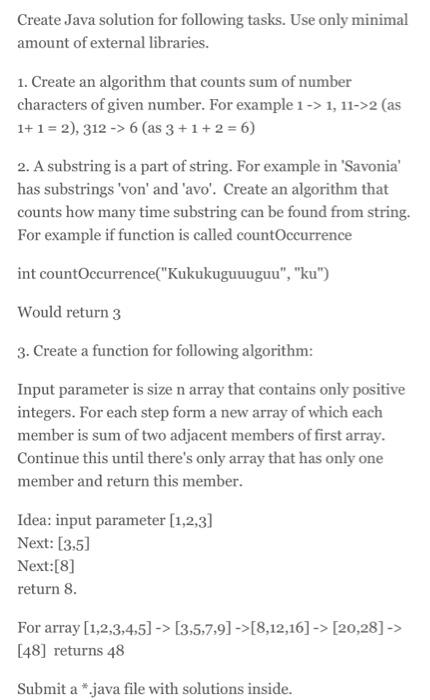 Create Java solution for following tasks. Use only minimal amount of external libraries.

1. Create an algorithm that counts sum of number characters of given number. For example 1 -> 1, 11->2 (as 1+ 1 = 2), 312 -> 6 (as 3 + 1 + 2 = 6)

2. A substring is a part of string. For example in 'Savonia' has substrings 'von' and 'avo'. Create an algorithm that counts how many time substring can be found from string. For example if function is called countOccurrence

int countOccurrence("Kukukuguuuguu", "ku")

Would return 3

3. Create a function for following algorithm:

Input parameter is size n array that contains only positive integers. For each step form a new array of which each member is sum of two adjacent members of first array. Continue this until there's only array that has only one member and return this member.

Idea: input parameter [1,2,3]
Next: [3,5]
Next:[8]
return 8.

For array [1,2,3,4,5] -> [3,5,7,9] ->[8,12,16] -> [20,28] -> [48] returns 48

Submit a *.java file with solutions inside.